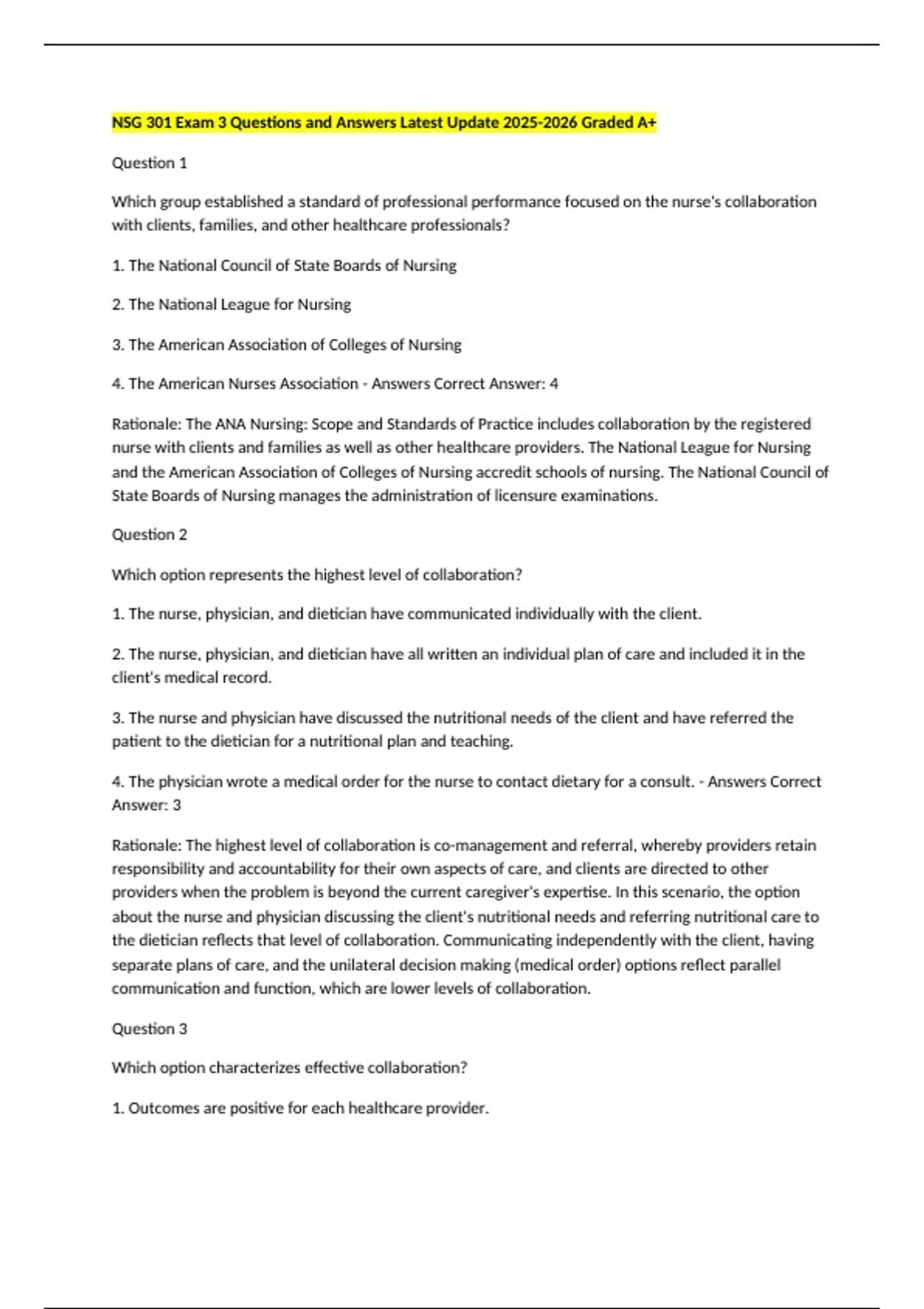 NSG 301 Exam 3 Questions and Answers Latest Update 2025-2026 Graded A+

Question 1

Which group established a standard of professional performance focused on the nurse's collaboration with clients, families, and other healthcare professionals?

1. The National Council of State Boards of Nursing

2. The National League for Nursing

3. The American Association of Colleges of Nursing

4. The American Nurses Association - Answers Correct Answer: 4

Rationale: The ANA Nursing: Scope and Standards of Practice includes collaboration by the registered nurse with clients and families as well as other healthcare providers. The National League for Nursing and the American Association of Colleges of Nursing accredit schools of nursing. The National Council of State Boards of Nursing manages the administration of licensure examinations.

Question 2

Which option represents the highest level of collaboration?

1. The nurse, physician, and dietician have communicated individually with the client.

2. The nurse, physician, and dietician have all written an individual plan of care and included it in the client's medical record.

3. The nurse and physician have discussed the nutritional needs of the client and have referred the patient to the dietician for a nutritional plan and teaching.

4. The physician wrote a medical order for the nurse to contact dietary for a consult. - Answers Correct Answer: 3

Rationale: The highest level of collaboration is co-management and referral, whereby providers retain responsibility and accountability for their own aspects of care, and clients are directed to other providers when the problem is beyond the current caregiver's expertise. In this scenario, the option about the nurse and physician discussing the client's nutritional needs and referring nutritional care to the dietician reflects that level of collaboration. Communicating independently with the client, having separate plans of care, and the unilateral decision making (medical order) options reflect parallel communication and function, which are lower levels of collaboration.

Question 3

Which option characterizes effective collaboration?

1. Outcomes are positive for each healthcare provider.